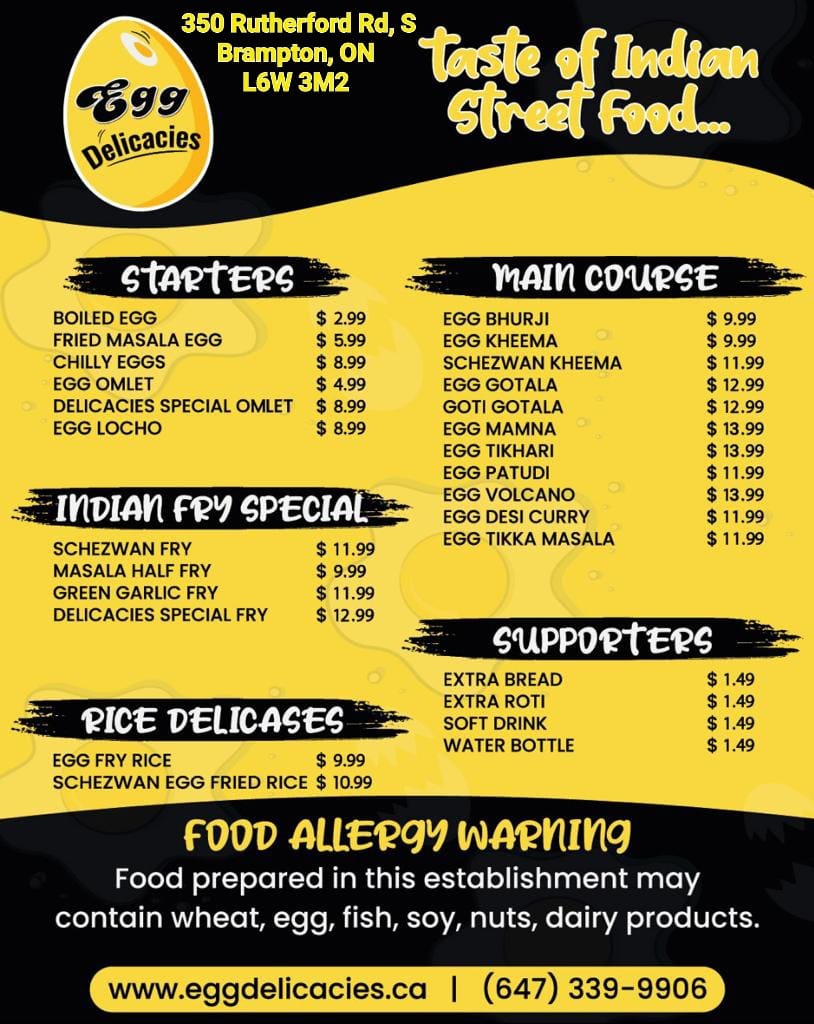 Egg Delicacies

350 Rutherford Rd, S
Brampton, ON
L6W 3M2

taste of Indian Street Food...

STARTERS

BOILED EGG $ 2.99
FRIED MASALA EGG $ 5.99
CHILLY EGGS $ 8.99
EGG OMLET $ 4.99
DELICACIES SPECIAL OMLET $ 8.99
EGG LOCHO $ 8.99

INDIAN FRY SPECIAL

SCHEZWAN FRY $ 11.99
MASALA HALF FRY $ 9.99
GREEN GARLIC FRY $ 11.99
DELICACIES SPECIAL FRY $ 12.99

RICE DELICASES

EGG FRY RICE $ 9.99
SCHEZWAN EGG FRIED RICE $ 10.99

MAIN COURSE

EGG BHURJI $ 9.99
EGG KHEEMA $ 9.99
SCHEZWAN KHEEMA $ 11.99
EGG GOTALA $ 12.99
GOTI GOTALA $ 12.99
EGG MAMNA $ 13.99
EGG TIKHARI $ 13.99
EGG PATUDI $ 11.99
EGG VOLCANO $ 13.99
EGG DESI CURRY $ 11.99
EGG TIKKA MASALA $ 11.99

SUPPORTERS

EXTRA BREAD $ 1.49
EXTRA ROTI $ 1.49
SOFT DRINK $ 1.49
WATER BOTTLE $ 1.49

FOOD ALLERGY WARNING

Food prepared in this establishment may contain wheat, egg, fish, soy, nuts, dairy products.

www.eggdelicacies.ca | (647) 339-9906